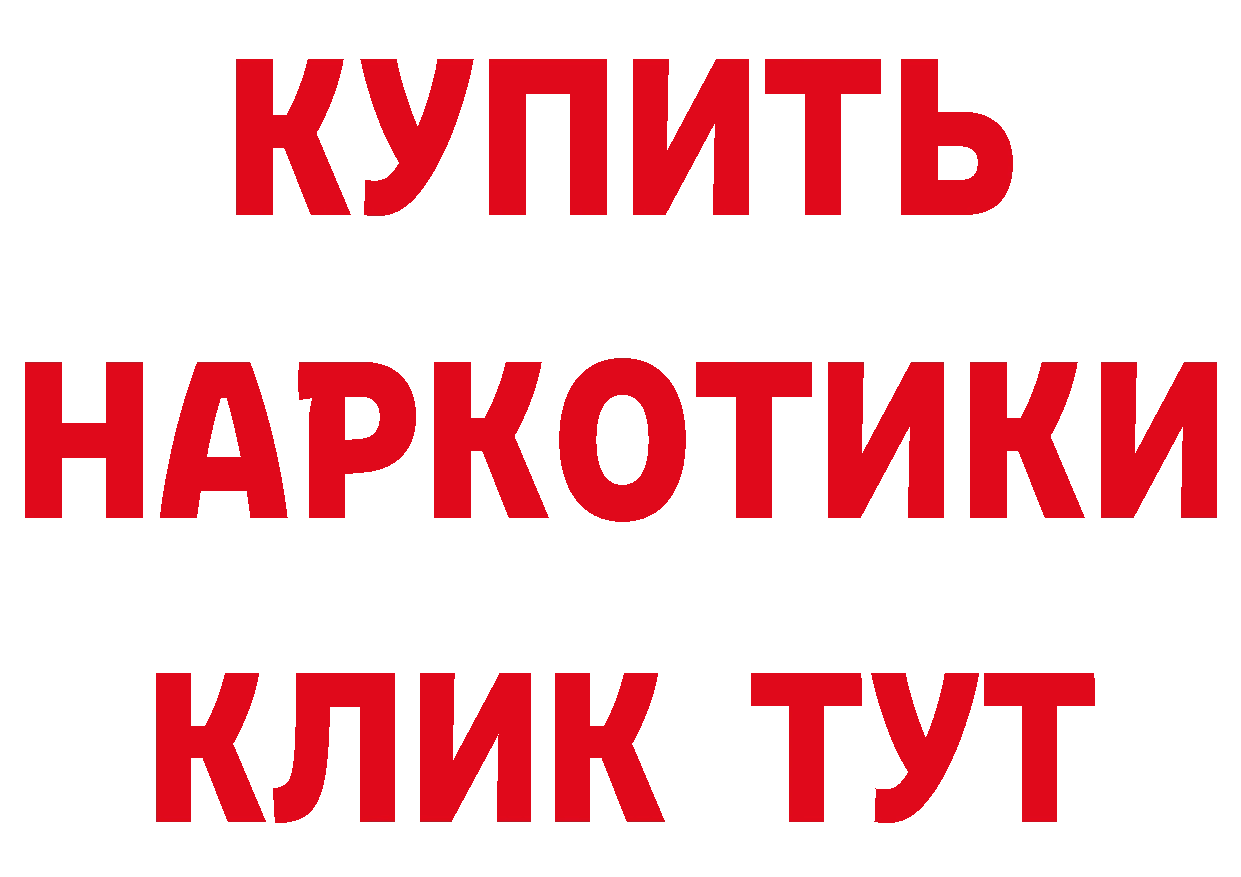 КУПИТЬ НАРКОТИКИ КЛИК ТУТ